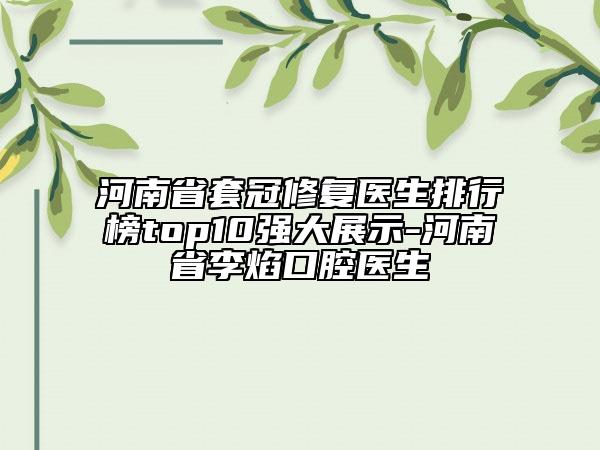 河南省套冠修复医生排行榜top10强大展示-河南省李焰口腔医生